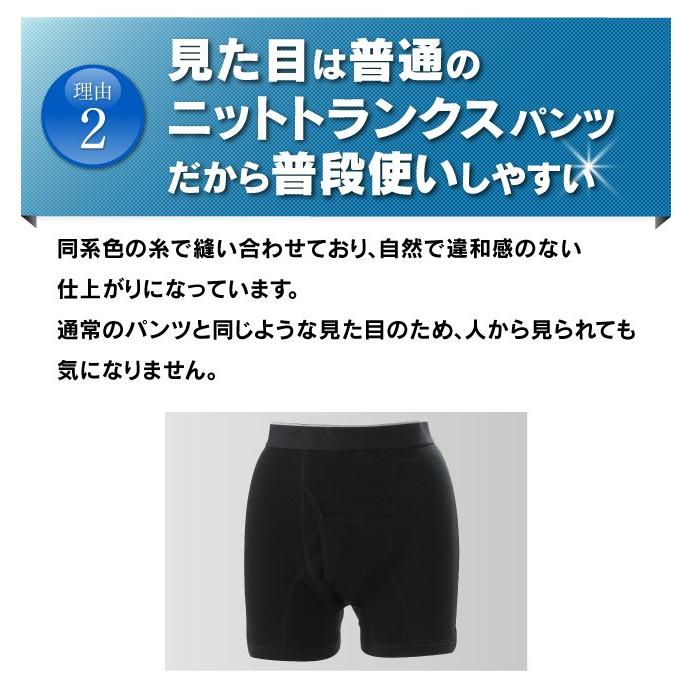 理由
2

見た目は普通の
ニットトランクスパンツ
だから普段使いしやすい

同系色の糸で縫い合わせており、自然で違和感のない仕上がりになっています。
通常のパンツと同じような見た目のため、人から見られても気になりません。